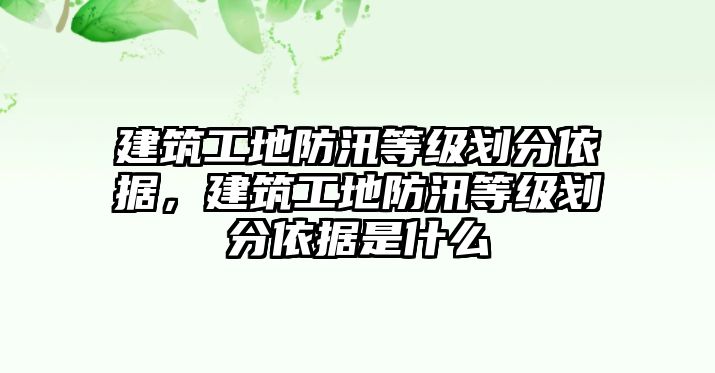 建筑工地防汛等级划分依据，建筑工地防汛等级划分依据是什么